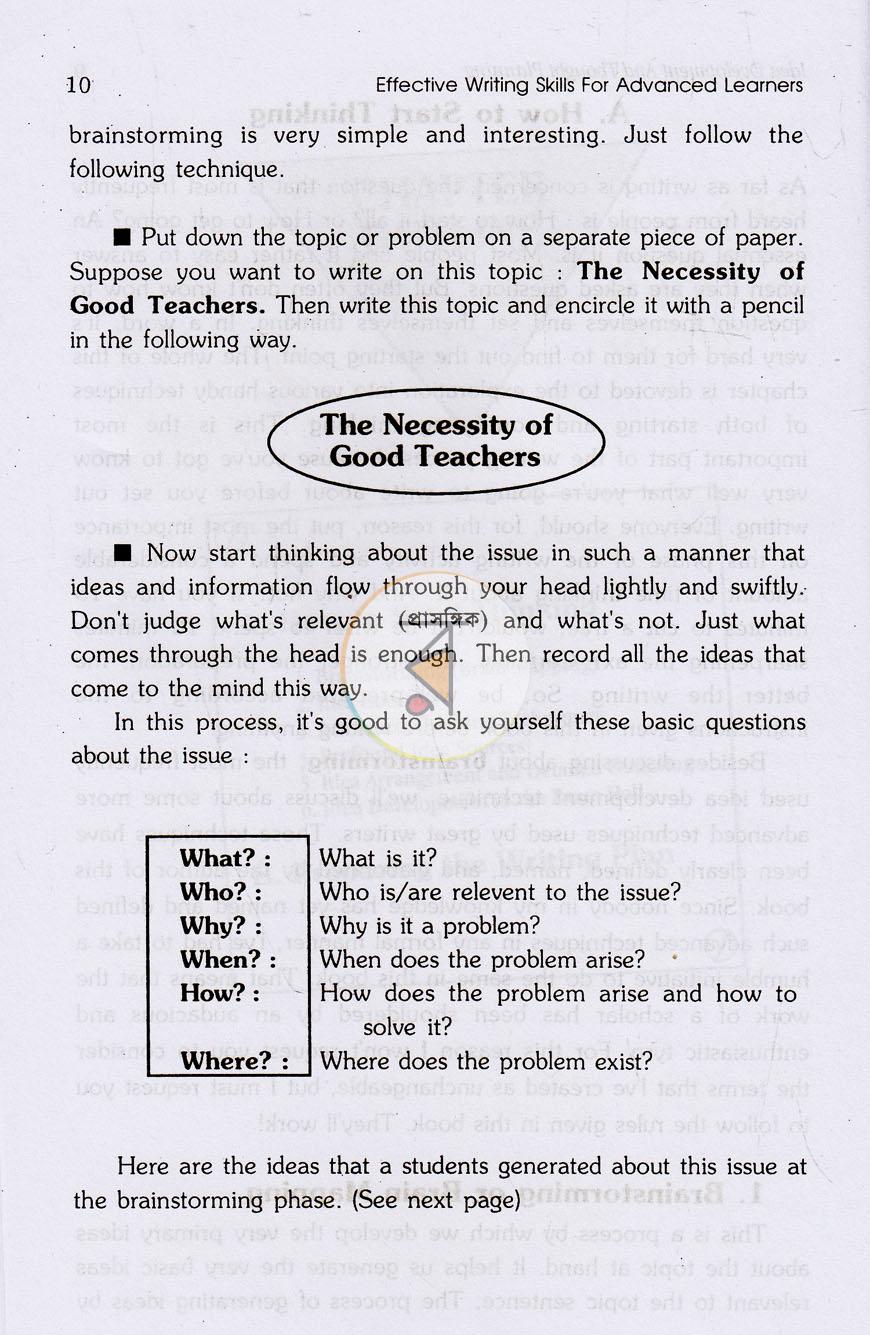 10 Effective Writing Skills For Advanced Learners

brainstorming is very simple and interesting. Just follow the following technique.

■ Put down the topic or problem on a separate piece of paper. Suppose you want to write on this topic : The Necessity of Good Teachers. Then write this topic and encircle it with a pencil in the following way.

The Necessity of Good Teachers

■ Now start thinking about the issue in such a manner that ideas and information flow through your head lightly and swiftly. Don't judge what's relevant (প্রাসঙ্গিক) and what's not. Just what comes through the head is enough. Then record all the ideas that come to the mind this way.

In this process, it's good to ask yourself these basic questions about the issue :

What? : What is it?
Who? : Who is/are relevent to the issue?
Why? : Why is it a problem?
When? : When does the problem arise?
How? : How does the problem arise and how to solve it?
Where? : Where does the problem exist?

Here are the ideas that a students generated about this issue at the brainstorming phase. (See next page)